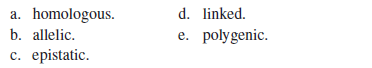 a. homologous.
b. allelic.
c. epistatic.

d. linked.
e. polygenic.